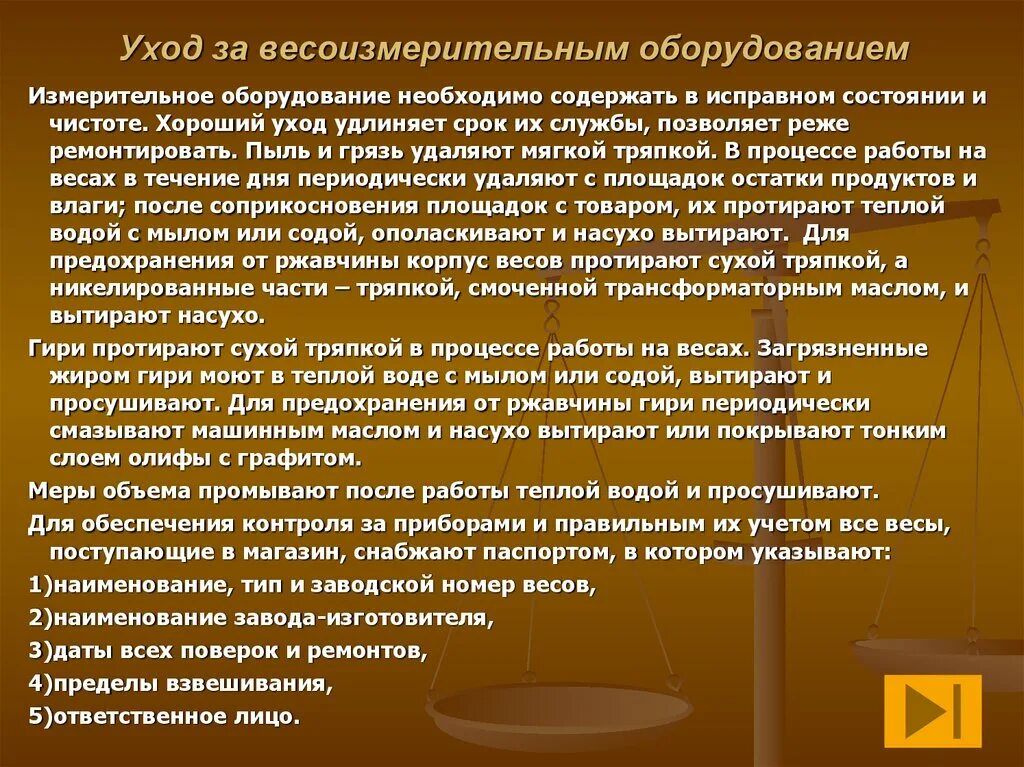 Уход за весоизмерительным оборудованием

Измерительное оборудование необходимо содержать в исправном состоянии и чистоте. Хороший уход удлиняет срок их службы, позволяет реже ремонтировать. Пыль и грязь удаляют мягкой тряпкой. В процессе работы на весах в течение дня периодически удаляют с площадок остатки продуктов и влаги; после соприкосновения площадок с товаром, их протирают теплой водой с мылом или содой, ополаскивают и насухо вытирают. Для предохранения от ржавчины корпус весов протирают сухой тряпкой, а никелированные части – тряпкой, смоченной трансформаторным маслом, и вытирают насухо.

Гири протирают сухой тряпкой в процессе работы на весах. Загрязненные жиром гири моют в теплой воде с мылом или содой, вытирают и просушивают. Для предохранения от ржавчины гири периодически смазывают машинным маслом и насухо вытирают или покрывают тонким слоем олифы с графитом.

Меры объема промывают после работы теплой водой и просушивают.

Для обеспечения контроля за приборами и правильным их учетом все весы, поступающие в магазин, снабжают паспортом, в котором указывают:

1)наименование, тип и заводской номер весов,

2)наименование завода-изготовителя,

3)даты всех поверок и ремонтов,

4)пределы взвешивания,

5)ответственное лицо.